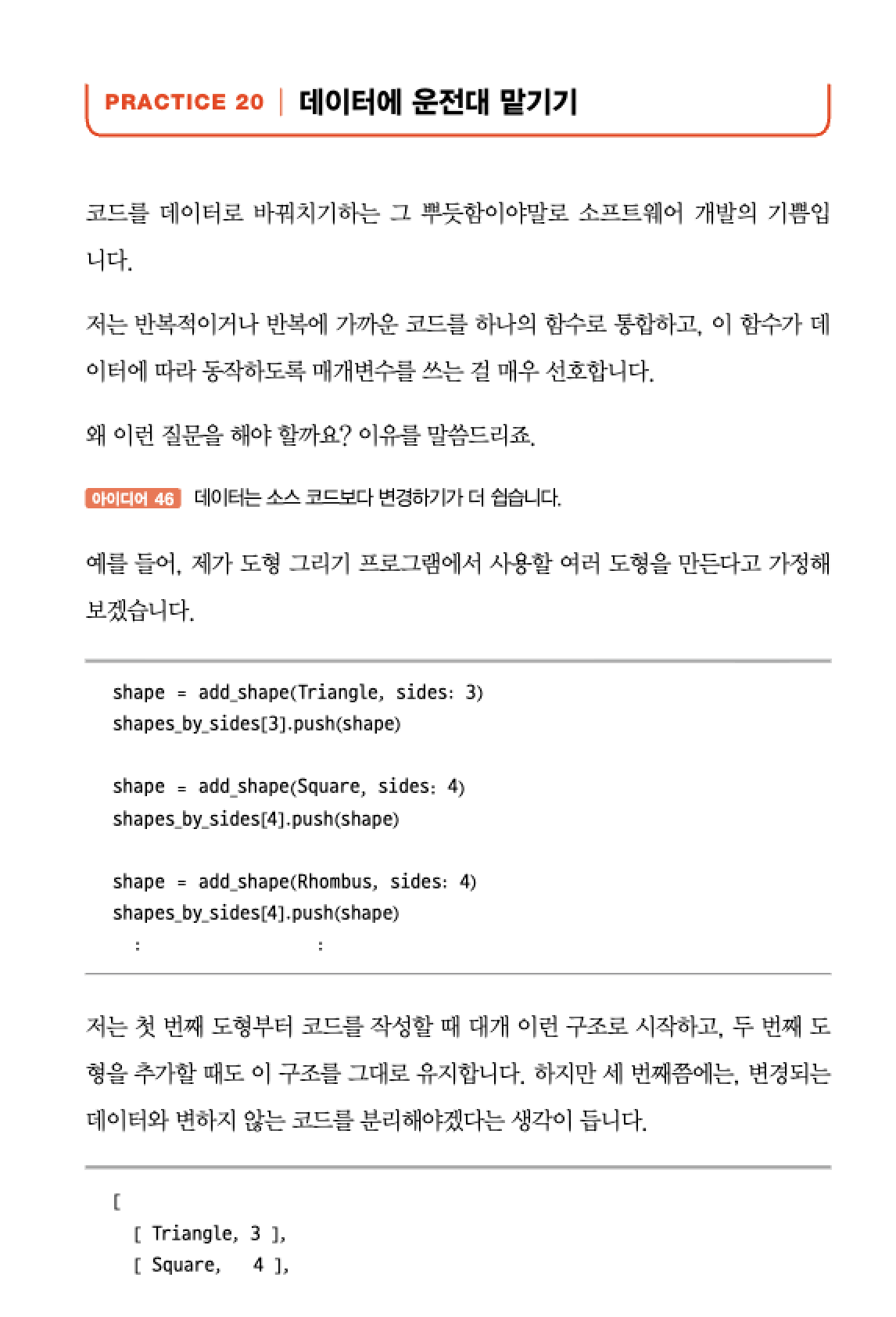 PRACTICE 20 | 데이터에 운전대 맡기기

코드를 데이터로 바꿔치기하는 그 뿌듯함이야말로 소프트웨어 개발의 기쁨입니다.

저는 반복적이거나 반복에 가까운 코드를 하나의 함수로 통합하고, 이 함수가 데이터에 따라 동작하도록 매개변수를 쓰는 걸 매우 선호합니다.

왜 이런 질문을 해야 할까요? 이유를 말씀드리죠.

아이디어 46 데이터는 소스 코드보다 변경하기가 더 쉽습니다.

예를 들어, 제가 도형 그리기 프로그램에서 사용할 여러 도형을 만든다고 가정해 보겠습니다.

shape = add_shape(Triangle, sides: 3)
shapes_by_sides[3].push(shape)

shape = add_shape(Square, sides: 4)
shapes_by_sides[4].push(shape)

shape = add_shape(Rhombus, sides: 4)
shapes_by_sides[4].push(shape)
: :

저는 첫 번째 도형부터 코드를 작성할 때 대개 이런 구조로 시작하고, 두 번째 도형을 추가할 때도 이 구조를 그대로 유지합니다. 하지만 세 번째쯤에는, 변경되는 데이터와 변하지 않는 코드를 분리해야겠다는 생각이 듭니다.

[
[ Triangle, 3 ],
[ Square, 4 ],